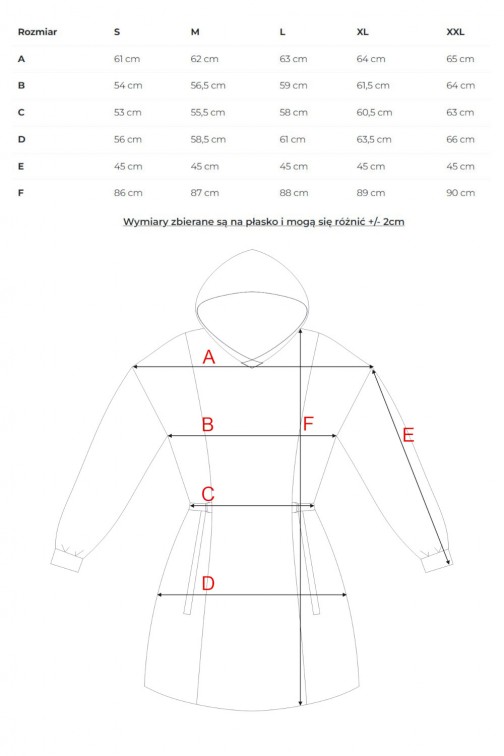 | Rozmiar | S | M | L | XL | XXL |
|---|---|---|---|---|---|
| A | 61 cm | 62 cm | 63 cm | 64 cm | 65 cm |
| B | 54 cm | 56,5 cm | 59 cm | 61,5 cm | 64 cm |
| C | 53 cm | 55,5 cm | 58 cm | 60,5 cm | 63 cm |
| D | 56 cm | 58,5 cm | 61 cm | 63,5 cm | 66 cm |
| E | 45 cm | 45 cm | 45 cm | 45 cm | 45 cm |
| F | 86 cm | 87 cm | 88 cm | 89 cm | 90 cm |

Wymiary zbierane są na płasko i mogą się różnić +/- 2cm

A
B
F
E
C
D